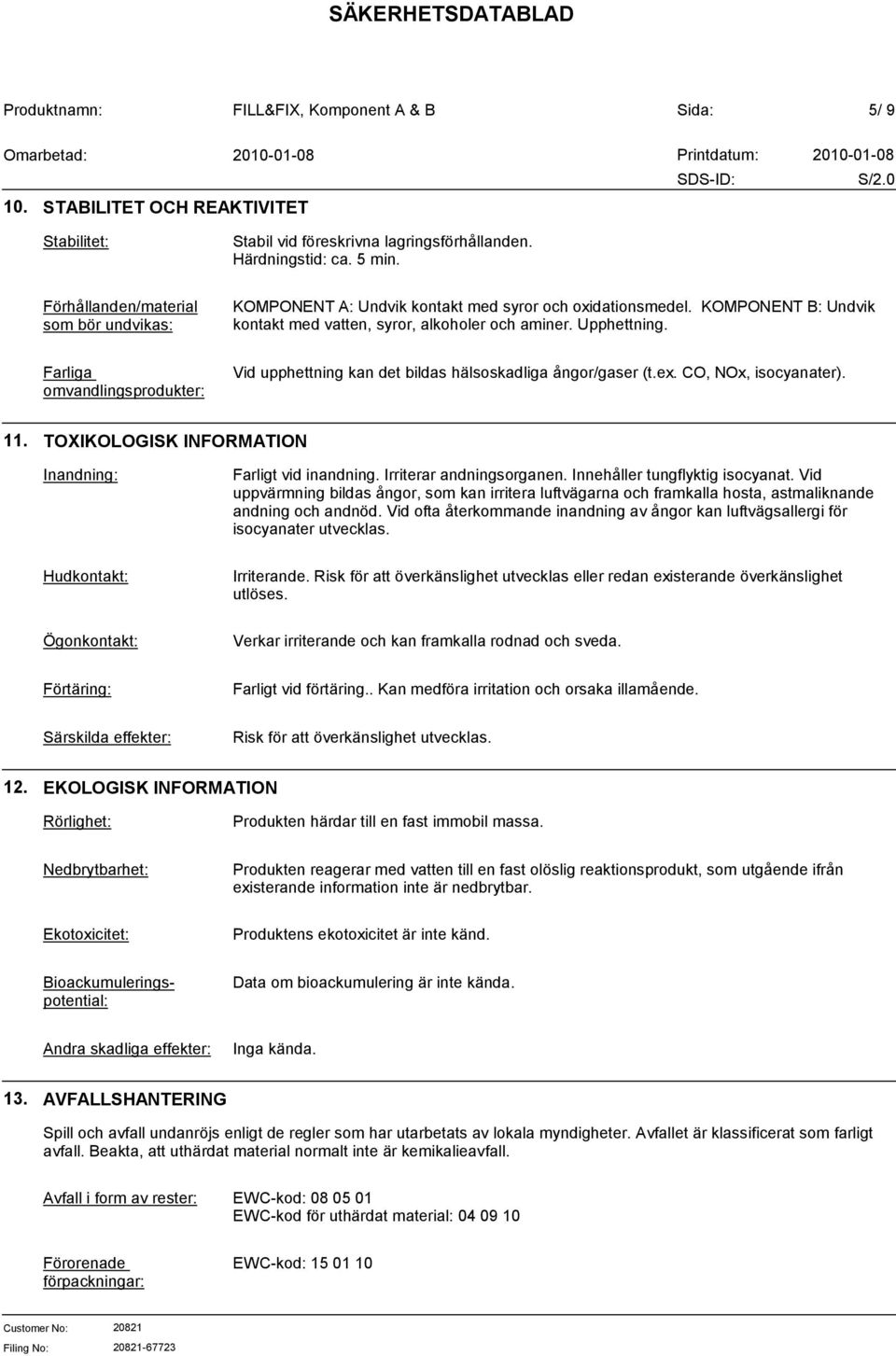 SÄKERHETSDATABLAD

Produktnamn: FILL&FIX, Komponent A & B Sida: 5/ 9

Omarbetad: 2010-01-08 Printdatum: 2010-01-08

SDS-ID: S/2.0

10. STABILITET OCH REAKTIVITET

Stabilitet: Stabil vid föreskrivna lagringsförhållanden. Härdningstid: ca. 5 min.

Förhållanden/material som bör undvikas: KOMPONENT A: Undvik kontakt med syror och oxidationsmedel. KOMPONENT B: Undvik kontakt med vatten, syror, alkoholer och aminer. Upphettning.

Farliga omvandlingsprodukter: Vid upphettning kan det bildas hälsoskadliga ångor/gaser (t.ex. CO, NOx, isocyanater).

11. TOXIKOLOGISK INFORMATION

Inandning: Farligt vid inandning. Irriterar andningsorganen. Innehåller tungflyktig isocyanat. Vid uppvärmning bildas ångor, som kan irritera luftvägarna och framkalla hosta, astmaliknande andning och andnöd. Vid ofta återkommande inandning av ångor kan luftvägsallergi för isocyanater utvecklas.

Hudkontakt: Irriterande. Risk för att överkänslighet utvecklas eller redan existerande överkänslighet utlöses.

Ögonkontakt: Verkar irriterande och kan framkalla rodnad och sveda.

Förtäring: Farligt vid förtäring.. Kan medföra irritation och orsaka illamående.

Särskilda effekter: Risk för att överkänslighet utvecklas.

12. EKOLOGISK INFORMATION

Rörlighet: Produkten härdar till en fast immobil massa.

Nedbrytbarhet: Produkten reagerar med vatten till en fast olöslig reaktionsprodukt, som utgående ifrån existerande information inte är nedbrytbar.

Ekotoxicitet: Produktens ekotoxicitet är inte känd.

Bioackumuleringspotential: Data om bioackumulering är inte kända.

Andra skadliga effekter: Inga kända.

13. AVFALLSHANTERING

Spill och avfall undanröjs enligt de regler som har utarbetats av lokala myndigheter. Avfallet är klassificerat som farligt avfall. Beakta, att uthärdat material normalt inte är kemikalieavfall.

Avfall i form av rester: EWC-kod: 08 05 01
EWC-kod för uthärdat material: 04 09 10

Förorenade förpackningar: EWC-kod: 15 01 10

Customer No: 20821
Filing No: 20821-67723